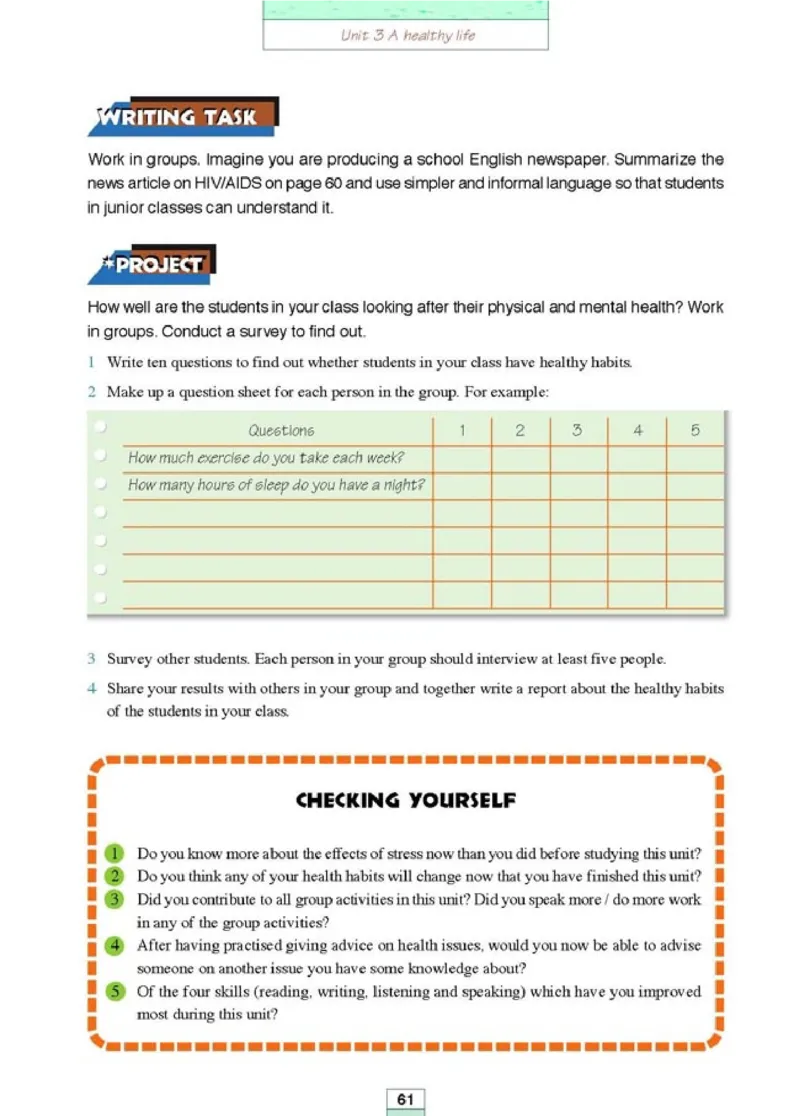 Unit 3 A healthy life

WRITING TASK

Work in groups. Imagine you are producing a school English newspaper. Summarize the news article on HIV/AIDS on page 60 and use simpler and informal language so that students in junior classes can understand it.

*PROJECT

How well are the students in your class looking after their physical and mental health? Work in groups. Conduct a survey to find out.

1 Write ten questions to find out whether students in your class have healthy habits.

2 Make up a question sheet for each person in the group. For example:

| Questions | 1 | 2 | 3 | 4 | 5 |
|---|---|---|---|---|---|
| How much exercise do you take each week? | | | | | |
| How many hours of sleep do you have a night? | | | | | |
| | | | | | |
| | | | | | |
| | | | | | |
| | | | | | |

3 Survey other students. Each person in your group should interview at least five people.

4 Share your results with others in your group and together write a report about the healthy habits of the students in your class.

CHECKING YOURSELF

1 Do you know more about the effects of stress now than you did before studying this unit?
2 Do you think any of your health habits will change now that you have finished this unit?
3 Did you contribute to all group activities in this unit? Did you speak more / do more work in any of the group activities?
4 After having practised giving advice on health issues, would you now be able to advise someone on another issue you have some knowledge about?
5 Of the four skills (reading, writing, listening and speaking) which have you improved most during this unit?

61